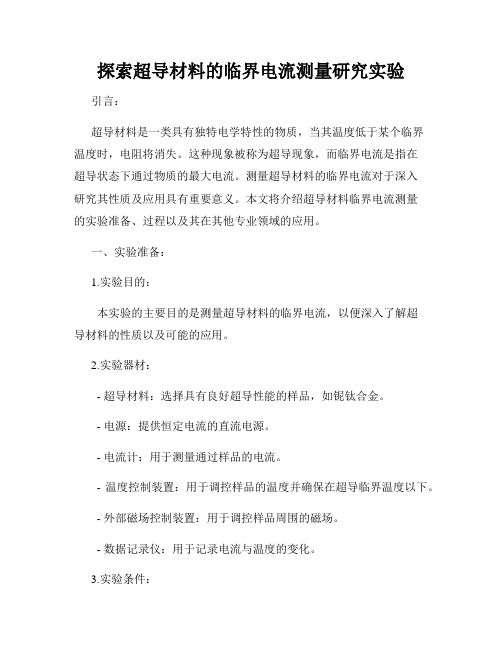 探索超导材料的临界电流测量研究实验

引言：

超导材料是一类具有独特电学特性的物质，当其温度低于某个临界温度时，电阻将消失。这种现象被称为超导现象，而临界电流是指在超导状态下通过物质的最大电流。测量超导材料的临界电流对于深入研究其性质及应用具有重要意义。本文将介绍超导材料临界电流测量的实验准备、过程以及其在其他专业领域的应用。

一、实验准备：

1.实验目的：

本实验的主要目的是测量超导材料的临界电流，以便深入了解超导材料的性质以及可能的应用。

2.实验器材：

- 超导材料：选择具有良好超导性能的样品，如铌钛合金。

- 电源：提供恒定电流的直流电源。

- 电流计：用于测量通过样品的电流。

- 温度控制装置：用于调控样品的温度并确保在超导临界温度以下。

- 外部磁场控制装置：用于调控样品周围的磁场。

- 数据记录仪：用于记录电流与温度的变化。

3.实验条件：